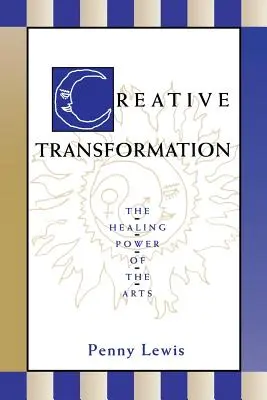 CREATIVE TRANSFORMATION

THE HEALING POWER OF THE ARTS

Penny Lewis